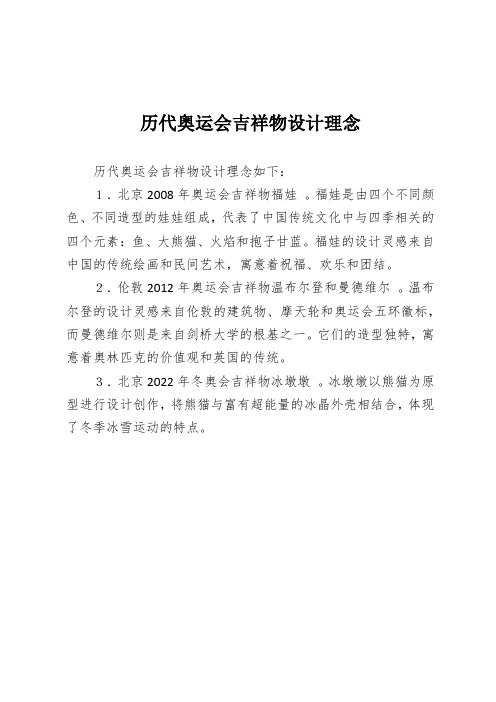 历代奥运会吉祥物设计理念

历代奥运会吉祥物设计理念如下：

1．北京 2008 年奥运会吉祥物福娃 。福娃是由四个不同颜色、不同造型的娃娃组成，代表了中国传统文化中与四季相关的四个元素：鱼、大熊猫、火焰和抱子甘蓝。福娃的设计灵感来自中国的传统绘画和民间艺术，寓意着祝福、欢乐和团结。

2．伦敦 2012 年奥运会吉祥物温布尔登和曼德维尔 。温布尔登的设计灵感来自伦敦的建筑物、摩天轮和奥运会五环徽标，而曼德维尔则是来自剑桥大学的根基之一。它们的造型独特，寓意着奥林匹克的价值观和英国的传统。

3．北京 2022 年冬奥会吉祥物冰墩墩 。冰墩墩以熊猫为原型进行设计创作，将熊猫与富有超能量的冰晶外壳相结合，体现了冬季冰雪运动的特点。